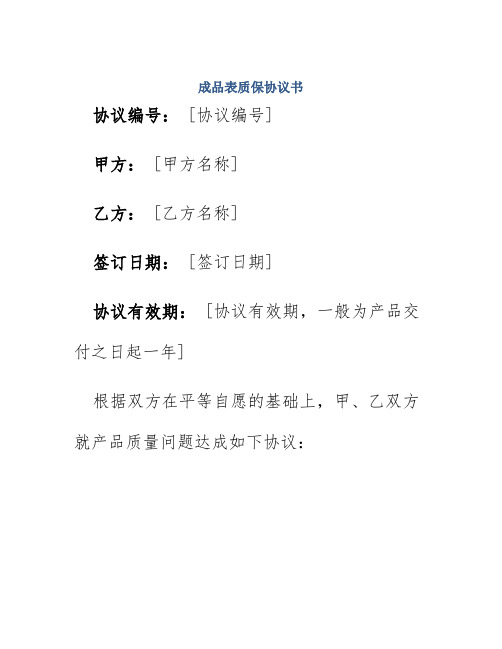 成品表质保协议书

协议编号：[协议编号]

甲方：[甲方名称]

乙方：[乙方名称]

签订日期：[签订日期]

协议有效期：[协议有效期，一般为产品交付之日起一年]

根据双方在平等自愿的基础上，甲、乙双方就产品质量问题达成如下协议：